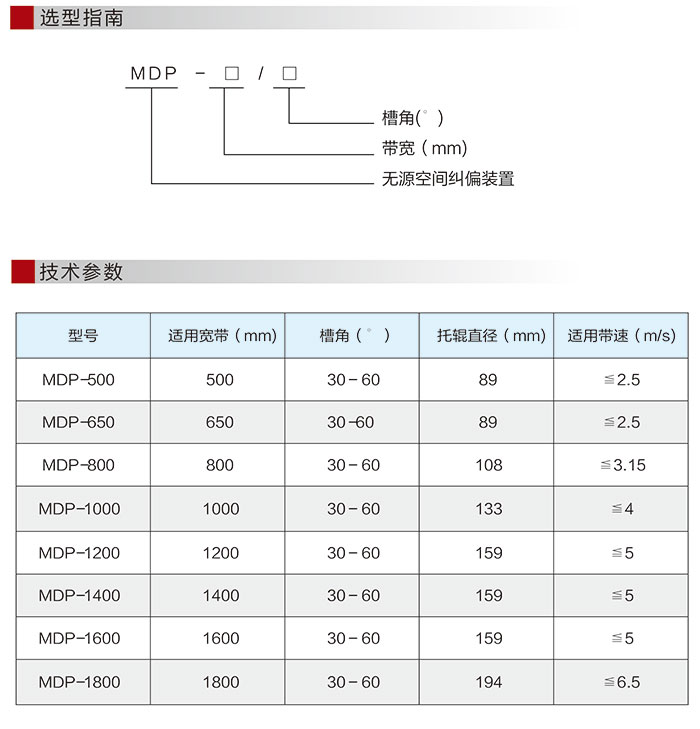 选型指南

MDP - □ / □

槽角(°)

带宽（mm)

无源空间纠偏装置

技术参数

| 型号 | 适用宽带（mm) | 槽角（°） | 托辊直径（mm) | 适用带速（m/s) |
|---|---|---|---|---|
| MDP-500 | 500 | 30-60 | 89 | ≦2.5 |
| MDP-650 | 650 | 30-60 | 89 | ≦2.5 |
| MDP-800 | 800 | 30-60 | 108 | ≦3.15 |
| MDP-1000 | 1000 | 30-60 | 133 | ≦4 |
| MDP-1200 | 1200 | 30-60 | 159 | ≦5 |
| MDP-1400 | 1400 | 30-60 | 159 | ≦5 |
| MDP-1600 | 1600 | 30-60 | 159 | ≦5 |
| MDP-1800 | 1800 | 30-60 | 194 | ≦6.5 |